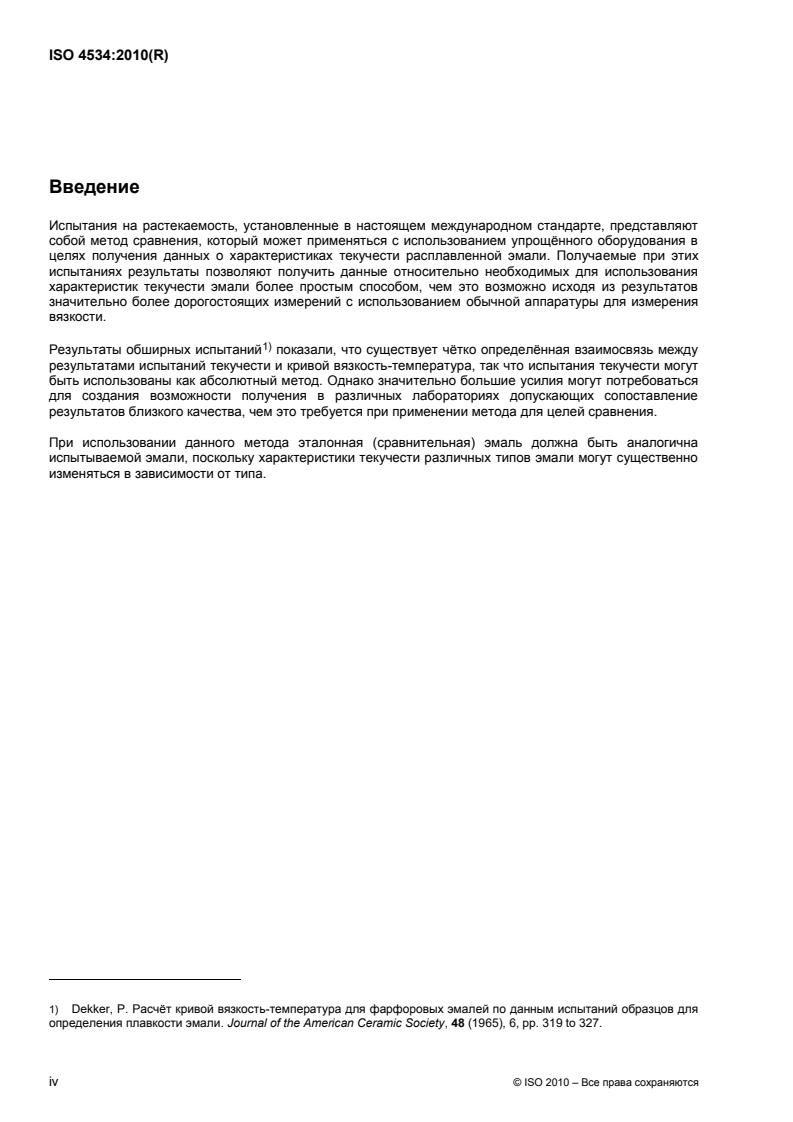 ISO 4534:2010(R)

Введение

Испытания на растекаемость, установленные в настоящем международном стандарте, представляют собой метод сравнения, который может применяться с использованием упрощённого оборудования в целях получения данных о характеристиках текучести расплавленной эмали. Получаемые при этих испытаниях результаты позволяют получить данные относительно необходимых для использования характеристик текучести эмали более простым способом, чем это возможно исходя из результатов значительно более дорогостоящих измерений с использованием обычной аппаратуры для измерения вязкости.

Результаты обширных испытаний$^{1)}$ показали, что существует чётко определённая взаимосвязь между результатами испытаний текучести и кривой вязкость-температура, так что испытания текучести могут быть использованы как абсолютный метод. Однако значительно большие усилия могут потребоваться для создания возможности получения в различных лабораториях допускающих сопоставление результатов близкого качества, чем это требуется при применении метода для целей сравнения.

При использовании данного метода эталонная (сравнительная) эмаль должна быть аналогична испытываемой эмали, поскольку характеристики текучести различных типов эмали могут существенно изменяться в зависимости от типа.

1) Dekker, P. Расчёт кривой вязкость-температура для фарфоровых эмалей по данным испытаний образцов для определения плавкости эмали. Journal of the American Ceramic Society, 48 (1965), 6, pp. 319 to 327.

iv © ISO 2010 – Все права сохраняются